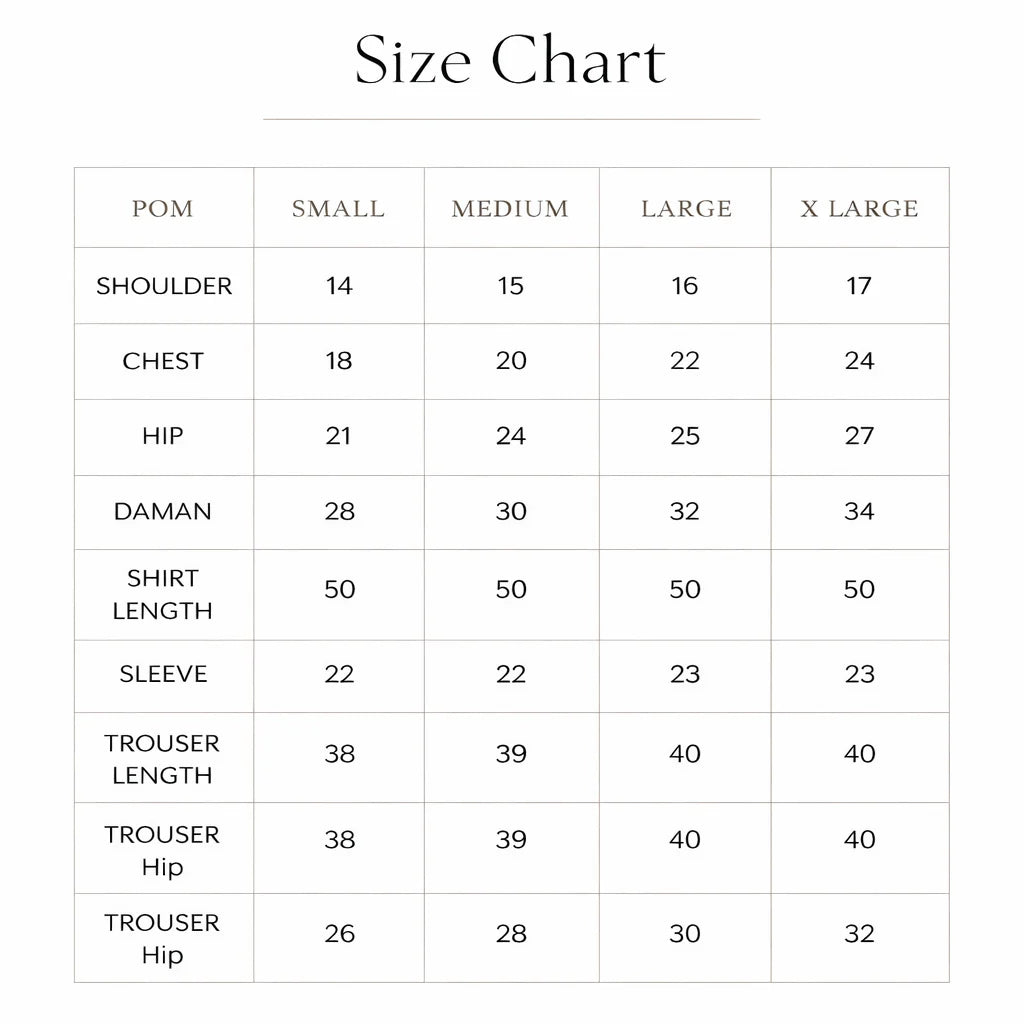 Size Chart

| POM | SMALL | MEDIUM | LARGE | X LARGE |
|---|---|---|---|---|
| SHOULDER | 14 | 15 | 16 | 17 |
| CHEST | 18 | 20 | 22 | 24 |
| HIP | 21 | 24 | 25 | 27 |
| DAMAN | 28 | 30 | 32 | 34 |
| SHIRT LENGTH | 50 | 50 | 50 | 50 |
| SLEEVE | 22 | 22 | 23 | 23 |
| TROUSER LENGTH | 38 | 39 | 40 | 40 |
| TROUSER Hip | 38 | 39 | 40 | 40 |
| TROUSER Hip | 26 | 28 | 30 | 32 |